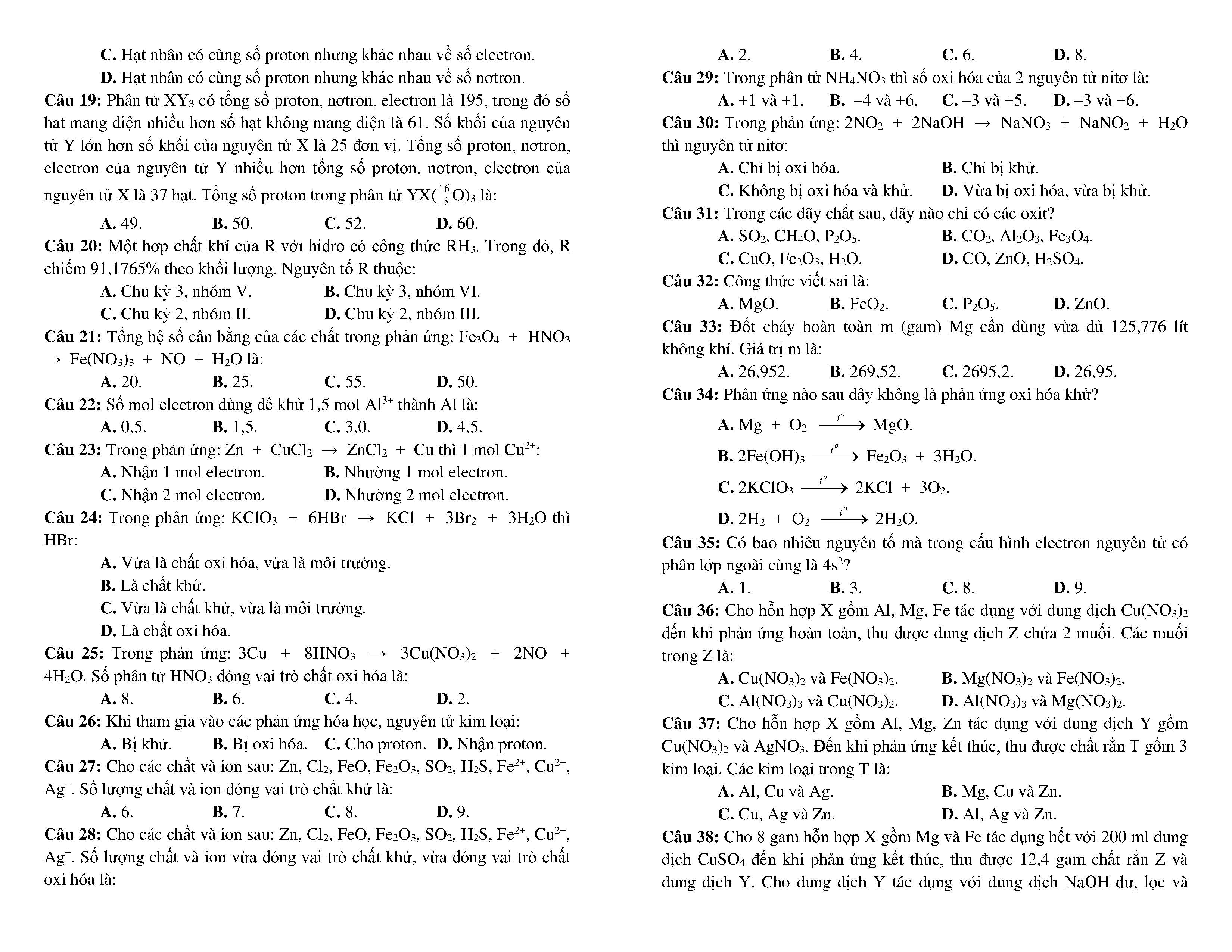 C. Hạt nhân có cùng số proton nhưng khác nhau về số electron.

D. Hạt nhân có cùng số proton nhưng khác nhau về số nơtron.

Câu 19: Phân tử $XY_3$ có tổng số proton, nơtron, electron là 195, trong đó số hạt mang điện nhiều hơn số hạt không mang điện là 61. Số khối của nguyên tử Y lớn hơn số khối của nguyên tử X là 25 đơn vị. Tổng số proton, nơtron, electron của nguyên tử Y nhiều hơn tổng số proton, nơtron, electron của nguyên tử X là 37 hạt. Tổng số proton trong phân tử $YX(^{16}_{8}O)_3$ là:

A. 49. B. 50. C. 52. D. 60.

Câu 20: Một hợp chất khí của R với hiđro có công thức $RH_3$. Trong đó, R chiếm 91,1765% theo khối lượng. Nguyên tố R thuộc:

A. Chu kỳ 3, nhóm V. B. Chu kỳ 3, nhóm VI.

C. Chu kỳ 2, nhóm II. D. Chu kỳ 2, nhóm III.

Câu 21: Tổng hệ số cân bằng của các chất trong phản ứng: $Fe_3O_4 + HNO_3 \rightarrow Fe(NO_3)_3 + NO + H_2O$ là:

A. 20. B. 25. C. 55. D. 50.

Câu 22: Số mol electron dùng để khử 1,5 mol $Al^{3+}$ thành Al là:

A. 0,5. B. 1,5. C. 3,0. D. 4,5.

Câu 23: Trong phản ứng: $Zn + CuCl_2 \rightarrow ZnCl_2 + Cu$ thì 1 mol $Cu^{2+}$:

A. Nhận 1 mol electron. B. Nhường 1 mol electron.

C. Nhận 2 mol electron. D. Nhường 2 mol electron.

Câu 24: Trong phản ứng: $KClO_3 + 6HBr \rightarrow KCl + 3Br_2 + 3H_2O$ thì HBr:

A. Vừa là chất oxi hóa, vừa là môi trường.

B. Là chất khử.

C. Vừa là chất khử, vừa là môi trường.

D. Là chất oxi hóa.

Câu 25: Trong phản ứng: $3Cu + 8HNO_3 \rightarrow 3Cu(NO_3)_2 + 2NO + 4H_2O$. Số phân tử $HNO_3$ đóng vai trò chất oxi hóa là:

A. 8. B. 6. C. 4. D. 2.

Câu 26: Khi tham gia vào các phản ứng hóa học, nguyên tử kim loại:

A. Bị khử. B. Bị oxi hóa. C. Cho proton. D. Nhận proton.

Câu 27: Cho các chất và ion sau: Zn, $Cl_2$, FeO, $Fe_2O_3$, $SO_2$, $H_2S$, $Fe^{2+}$, $Cu^{2+}$, $Ag^+$. Số lượng chất và ion đóng vai trò chất khử là:

A. 6. B. 7. C. 8. D. 9.

Câu 28: Cho các chất và ion sau: Zn, $Cl_2$, FeO, $Fe_2O_3$, $SO_2$, $H_2S$, $Fe^{2+}$, $Cu^{2+}$, $Ag^+$. Số lượng chất và ion vừa đóng vai trò chất khử, vừa đóng vai trò chất oxi hóa là:

A. 2. B. 4. C. 6. D. 8.

Câu 29: Trong phân tử $NH_4NO_3$ thì số oxi hóa của 2 nguyên tử nitơ là:

A. +1 và +1. B. –4 và +6. C. –3 và +5. D. –3 và +6.

Câu 30: Trong phản ứng: $2NO_2 + 2NaOH \rightarrow NaNO_3 + NaNO_2 + H_2O$ thì nguyên tử nitơ:

A. Chỉ bị oxi hóa. B. Chỉ bị khử.

C. Không bị oxi hóa và khử. D. Vừa bị oxi hóa, vừa bị khử.

Câu 31: Trong các dãy chất sau, dãy nào chỉ có các oxit?

A. $SO_2$, $CH_4O$, $P_2O_5$. B. $CO_2$, $Al_2O_3$, $Fe_3O_4$.

C. CuO, $Fe_2O_3$, $H_2O$. D. CO, ZnO, $H_2SO_4$.

Câu 32: Công thức viết sai là:

A. MgO. B. $FeO_2$. C. $P_2O_5$. D. ZnO.

Câu 33: Đốt cháy hoàn toàn m (gam) Mg cần dùng vừa đủ 125,776 lít không khí. Giá trị m là:

A. 26,952. B. 269,52. C. 2695,2. D. 26,95.

Câu 34: Phản ứng nào sau đây không là phản ứng oxi hóa khử?

A. $Mg + O_2 \xrightarrow{t^o} MgO$.

B. $2Fe(OH)_3 \xrightarrow{t^o} Fe_2O_3 + 3H_2O$.

C. $2KClO_3 \xrightarrow{t^o} 2KCl + 3O_2$.

D. $2H_2 + O_2 \xrightarrow{t^o} 2H_2O$.

Câu 35: Có bao nhiêu nguyên tố mà trong cấu hình electron nguyên tử có phân lớp ngoài cùng là $4s^2$?

A. 1. B. 3. C. 8. D. 9.

Câu 36: Cho hỗn hợp X gồm Al, Mg, Fe tác dụng với dung dịch $Cu(NO_3)_2$ đến khi phản ứng hoàn toàn, thu được dung dịch Z chứa 2 muối. Các muối trong Z là:

A. $Cu(NO_3)_2$ và $Fe(NO_3)_2$. B. $Mg(NO_3)_2$ và $Fe(NO_3)_2$.

C. $Al(NO_3)_3$ và $Cu(NO_3)_2$. D. $Al(NO_3)_3$ và $Mg(NO_3)_2$.

Câu 37: Cho hỗn hợp X gồm Al, Mg, Zn tác dụng với dung dịch Y gồm $Cu(NO_3)_2$ và $AgNO_3$. Đến khi phản ứng kết thúc, thu được chất rắn T gồm 3 kim loại. Các kim loại trong T là:

A. Al, Cu và Ag. B. Mg, Cu và Zn.

C. Cu, Ag và Zn. D. Al, Ag và Zn.

Câu 38: Cho 8 gam hỗn hợp X gồm Mg và Fe tác dụng hết với 200 ml dung dịch $CuSO_4$ đến khi phản ứng kết thúc, thu được 12,4 gam chất rắn Z và dung dịch Y. Cho dung dịch Y tác dụng với dung dịch NaOH dư, lọc và